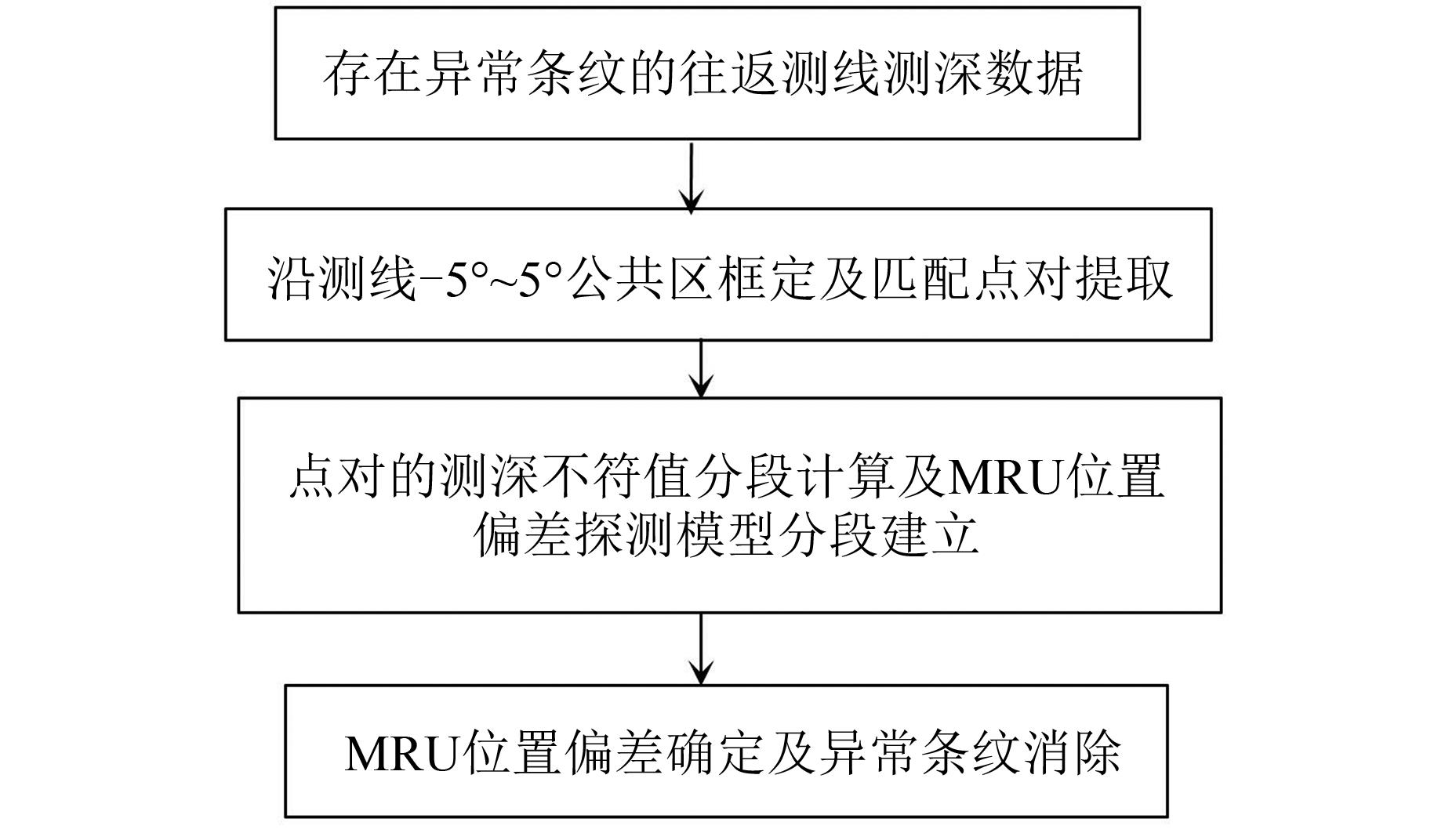 存在异常条纹的往返测线测深数据

沿测线−5°~5°公共区框定及匹配点对提取

点对的测深不符值分段计算及MRU位置偏差探测模型分段建立

MRU位置偏差确定及异常条纹消除